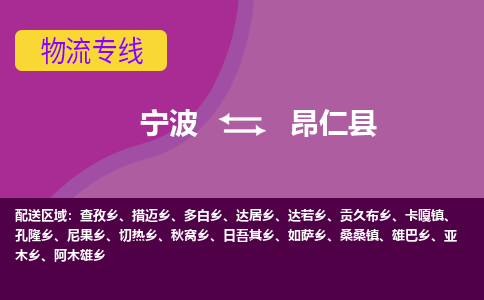 物流专线

宁波 昂仁县

配送区域：查孜乡、措迈乡、多白乡、达居乡、达若乡、贡久布乡、卡嘎镇、孔隆乡、尼果乡、切热乡、秋窝乡、日吾其乡、如萨乡、桑桑镇、雄巴乡、亚木乡、阿木雄乡